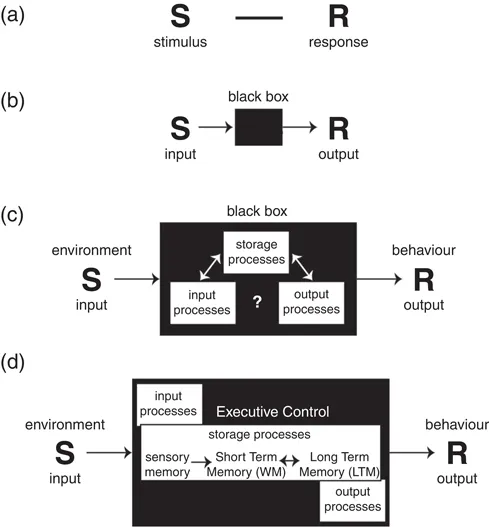 (a)

S
stimulus

R
response

(b)

black box

S
input

R
output

(c)

black box

environment
S
input

storage processes

input processes

?

output processes

behaviour
R
output

(d)

environment
S
input

input processes

Executive Control

storage processes

sensory memory

Short Term Memory (WM)

Long Term Memory (LTM)

output processes

behaviour
R
output